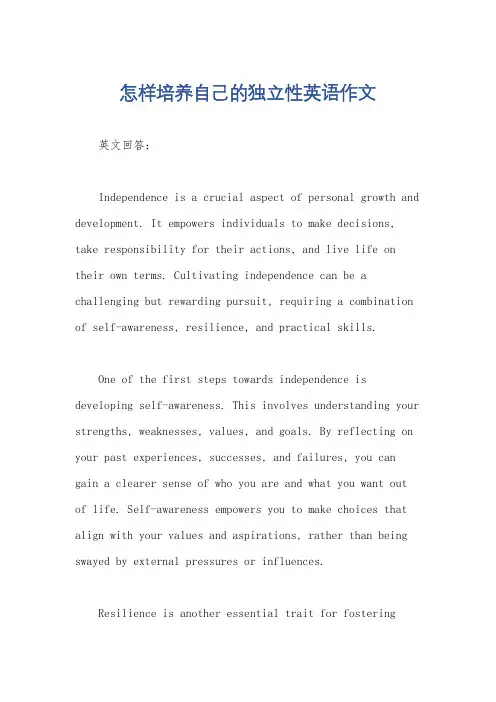 怎样培养自己的独立性英语作文

英文回答：

Independence is a crucial aspect of personal growth and development. It empowers individuals to make decisions, take responsibility for their actions, and live life on their own terms. Cultivating independence can be a challenging but rewarding pursuit, requiring a combination of self-awareness, resilience, and practical skills.

One of the first steps towards independence is developing self-awareness. This involves understanding your strengths, weaknesses, values, and goals. By reflecting on your past experiences, successes, and failures, you can gain a clearer sense of who you are and what you want out of life. Self-awareness empowers you to make choices that align with your values and aspirations, rather than being swayed by external pressures or influences.

Resilience is another essential trait for fostering